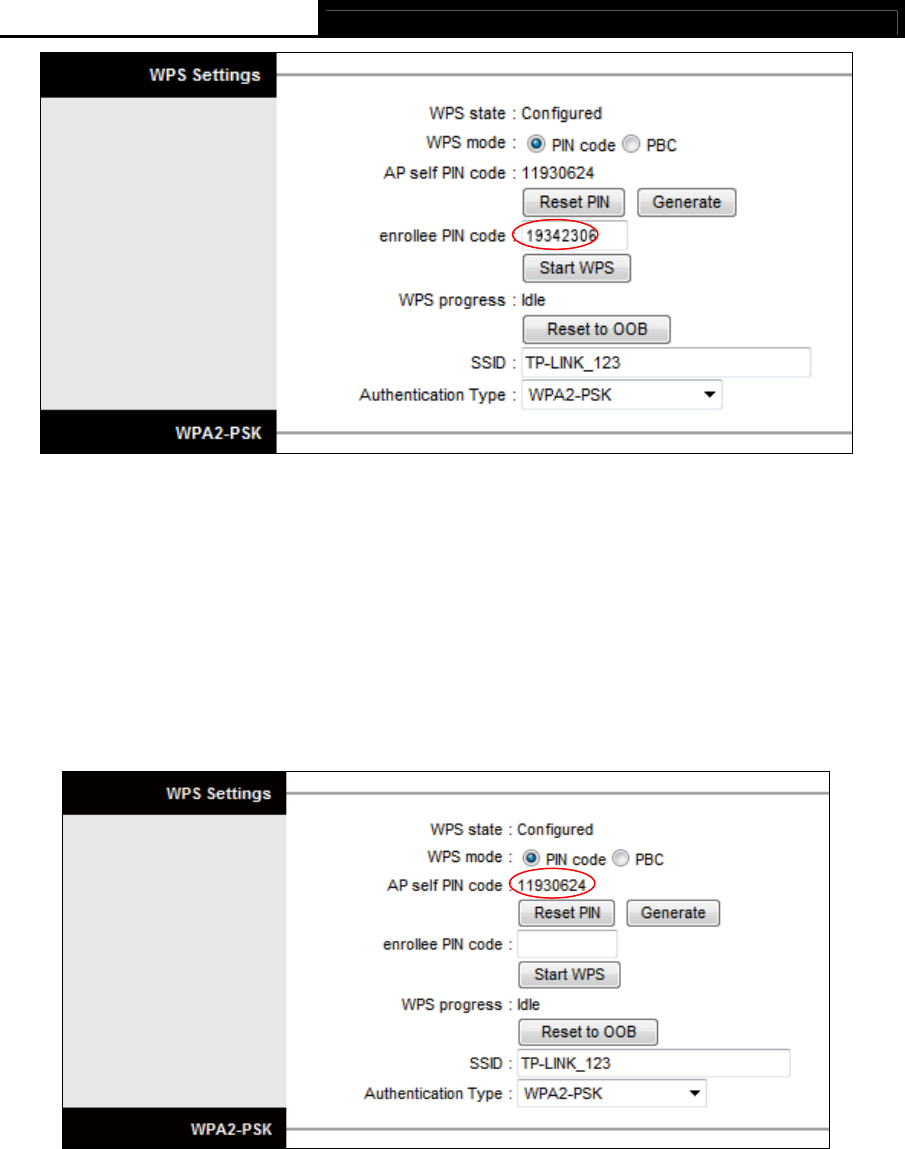 WPS Settings

WPS state : Configured

WPS mode : PIN code PBC

AP self PIN code : 11930624

Reset PIN Generate

enrollee PIN code : 19342306

Start WPS

WPS progress : Idle

Reset to OOB

SSID : TP-LINK_123

Authentication Type : WPA2-PSK

WPA2-PSK

WPS Settings

WPS state : Configured

WPS mode : PIN code PBC

AP self PIN code : 11930624

Reset PIN Generate

enrollee PIN code :

Start WPS

WPS progress : Idle

Reset to OOB

SSID : TP-LINK_123

Authentication Type : WPA2-PSK

WPA2-PSK